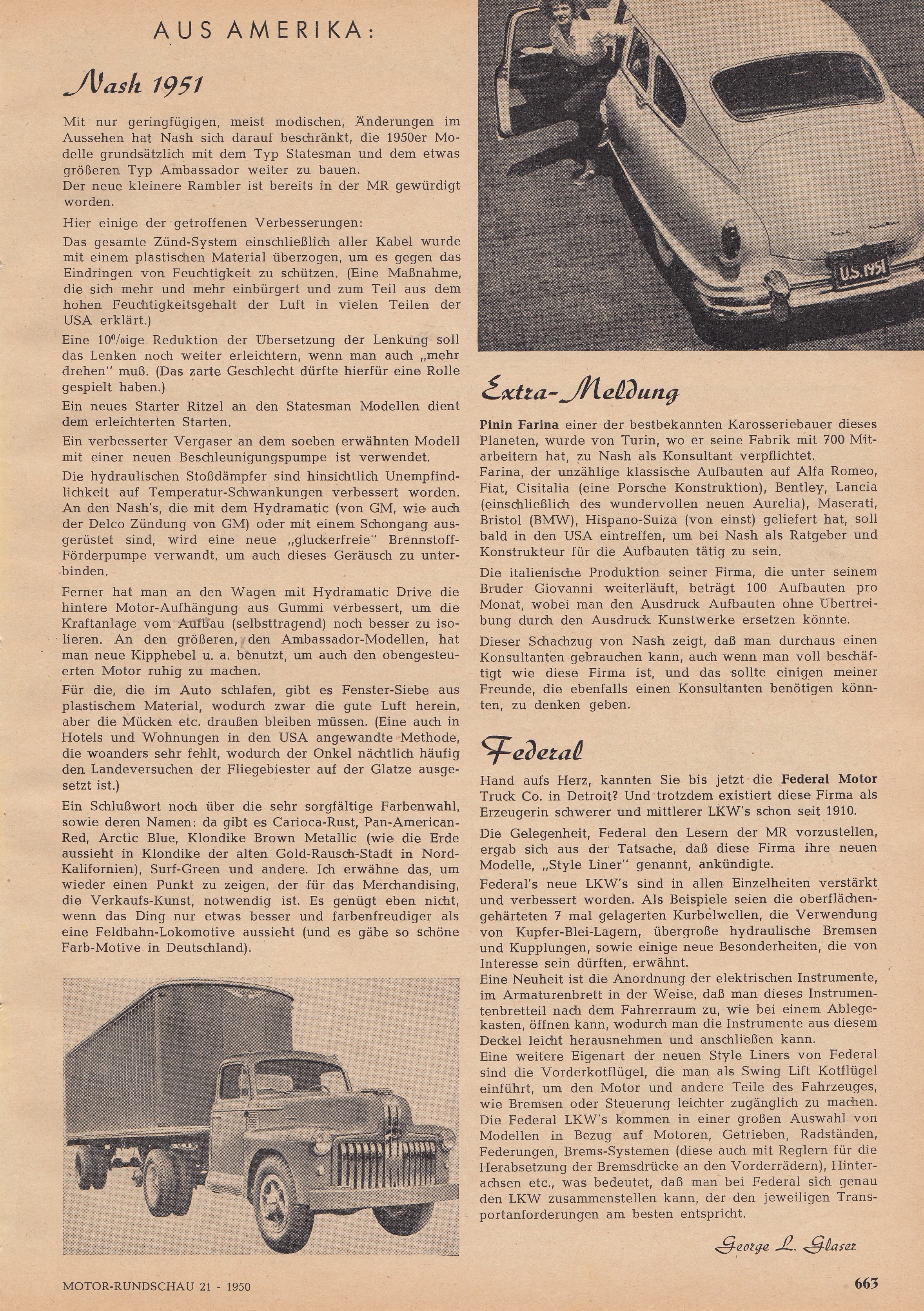 AUS AMERIKA:

Nash 1951

Mit nur geringfügigen, meist modischen, Änderungen im Aussehen hat Nash sich darauf beschränkt, die 1950er Modelle grundsätzlich mit dem Typ Statesman und dem etwas größeren Typ Ambassador weiter zu bauen.
Der neue kleinere Rambler ist bereits in der MR gewürdigt worden.

Hier einige der getroffenen Verbesserungen:

Das gesamte Zünd-System einschließlich aller Kabel wurde mit einem plastischen Material überzogen, um es gegen das Eindringen von Feuchtigkeit zu schützen. (Eine Maßnahme, die sich mehr und mehr einbürgert und zum Teil aus dem hohen Feuchtigkeitsgehalt der Luft in vielen Teilen der USA erklärt.)

Eine 10%ige Reduktion der Übersetzung der Lenkung soll das Lenken noch weiter erleichtern, wenn man auch „mehr drehen" muß. (Das zarte Geschlecht dürfte hierfür eine Rolle gespielt haben.)

Ein neues Starter Ritzel an den Statesman Modellen dient dem erleichterten Starten.

Ein verbesserter Vergaser an dem soeben erwähnten Modell mit einer neuen Beschleunigungspumpe ist verwendet.

Die hydraulischen Stoßdämpfer sind hinsichtlich Unempfindlichkeit auf Temperatur-Schwankungen verbessert worden. An den Nash's, die mit dem Hydramatic (von GM, wie auch der Delco Zündung von GM) oder mit einem Schongang ausgerüstet sind, wird eine neue „gluckerfreie" Brennstoff-Förderpumpe verwandt, um auch dieses Geräusch zu unterbinden.

Ferner hat man an den Wagen mit Hydramatic Drive die hintere Motor-Aufhängung aus Gummi verbessert, um die Kraftanlage vom Aufbau (selbsttragend) noch besser zu isolieren. An den größeren, den Ambassador-Modellen, hat man neue Kipphebel u. a. benutzt, um auch den obengesteuerten Motor ruhig zu machen.

Für die, die im Auto schlafen, gibt es Fenster-Siebe aus plastischem Material, wodurch zwar die gute Luft herein, aber die Mücken etc. draußen bleiben müssen. (Eine auch in Hotels und Wohnungen in den USA angewandte Methode, die woanders sehr fehlt, wodurch der Onkel nächtlich häufig den Landeversuchen der Fliegebiester auf der Glatze ausgesetzt ist.)

Ein Schlußwort noch über die sehr sorgfältige Farbenwahl, sowie deren Namen: da gibt es Carioca-Rust, Pan-American-Red, Arctic Blue, Klondike Brown Metallic (wie die Erde aussieht in Klondike der alten Gold-Rausch-Stadt in Nord-Kalifornien), Surf-Green und andere. Ich erwähne das, um wieder einen Punkt zu zeigen, der für das Merchandising, die Verkaufs-Kunst, notwendig ist. Es genügt eben nicht, wenn das Ding nur etwas besser und farbenfreudiger als eine Feldbahn-Lokomotive aussieht (und es gäbe so schöne Farb-Motive in Deutschland).

U.S. 1951

Extra-Meldung

Pinin Farina einer der bestbekannten Karosseriebauer dieses Planeten, wurde von Turin, wo er seine Fabrik mit 700 Mitarbeitern hat, zu Nash als Konsultant verpflichtet.
Farina, der unzählige klassische Aufbauten auf Alfa Romeo, Fiat, Cisitalia (eine Porsche Konstruktion), Bentley, Lancia (einschließlich des wundervollen neuen Aurelia), Maserati, Bristol (BMW), Hispano-Suiza (von einst) geliefert hat, soll bald in den USA eintreffen, um bei Nash als Ratgeber und Konstrukteur für die Aufbauten tätig zu sein.

Die italienische Produktion seiner Firma, die unter seinem Bruder Giovanni weiterläuft, beträgt 100 Aufbauten pro Monat, wobei man den Ausdruck Aufbauten ohne Übertreibung durch den Ausdruck Kunstwerke ersetzen könnte.

Dieser Schachzug von Nash zeigt, daß man durchaus einen Konsultanten gebrauchen kann, auch wenn man voll beschäftigt wie diese Firma ist, und das sollte einigen meiner Freunde, die ebenfalls einen Konsultanten benötigen könnten, zu denken geben.

Federal

Hand aufs Herz, kannten Sie bis jetzt die Federal Motor Truck Co. in Detroit? Und trotzdem existiert diese Firma als Erzeugerin schwerer und mittlerer LKW's schon seit 1910.

Die Gelegenheit, Federal den Lesern der MR vorzustellen, ergab sich aus der Tatsache, daß diese Firma ihre neuen Modelle, „Style Liner" genannt, ankündigte.

Federal's neue LKW's sind in allen Einzelheiten verstärkt und verbessert worden. Als Beispiele seien die oberflächengehärteten 7 mal gelagerten Kurbelwellen, die Verwendung von Kupfer-Blei-Lagern, übergroße hydraulische Bremsen und Kupplungen, sowie einige neue Besonderheiten, die von Interesse sein dürften, erwähnt.
Eine Neuheit ist die Anordnung der elektrischen Instrumente, im Armaturenbrett in der Weise, daß man dieses Instrumentenbretteil nach dem Fahrerraum zu, wie bei einem Ablegekasten, öffnen kann, wodurch man die Instrumente aus diesem Deckel leicht herausnehmen und anschließen kann.
Eine weitere Eigenart der neuen Style Liners von Federal sind die Vorderkotflügel, die man als Swing Lift Kotflügel einführt, um den Motor und andere Teile des Fahrzeuges, wie Bremsen oder Steuerung leichter zugänglich zu machen. Die Federal LKW's kommen in einer großen Auswahl von Modellen in Bezug auf Motoren, Getrieben, Radständen, Federungen, Brems-Systemen (diese auch mit Reglern für die Herabsetzung der Bremsdrücke an den Vorderrädern), Hinterachsen etc., was bedeutet, daß man bei Federal sich genau den LKW zusammenstellen kann, der den jeweiligen Transportanforderungen am besten entspricht.

George L. Glaser

MOTOR-RUNDSCHAU 21 - 1950

663